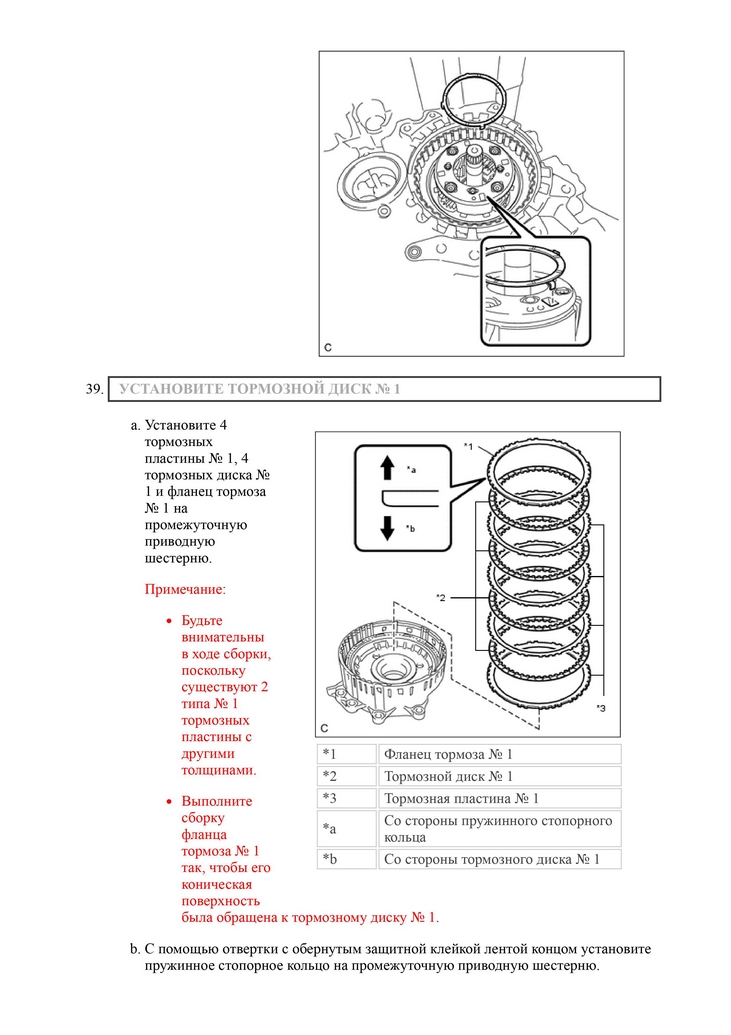 C

39. УСТАНОВИТЕ ТОРМОЗНОЙ ДИСК № 1

a. Установите 4 тормозных пластины № 1, 4 тормозных диска № 1 и фланец тормоза № 1 на промежуточную приводную шестерню.

Примечание:

• Будьте внимательны в ходе сборки, поскольку существуют 2 типа № 1 тормозных пластины с другими толщинами.

• Выполните сборку фланца тормоза № 1 так, чтобы его коническая поверхность была обращена к тормозному диску № 1.

*1

*a

*b

*2

*3

C

| *1 | Фланец тормоза № 1 |
|---|---|
| *2 | Тормозной диск № 1 |
| *3 | Тормозная пластина № 1 |
| *a | Со стороны пружинного стопорного кольца |
| *b | Со стороны тормозного диска № 1 |

b. С помощью отвертки с обернутым защитной клейкой лентой концом установите пружинное стопорное кольцо на промежуточную приводную шестерню.